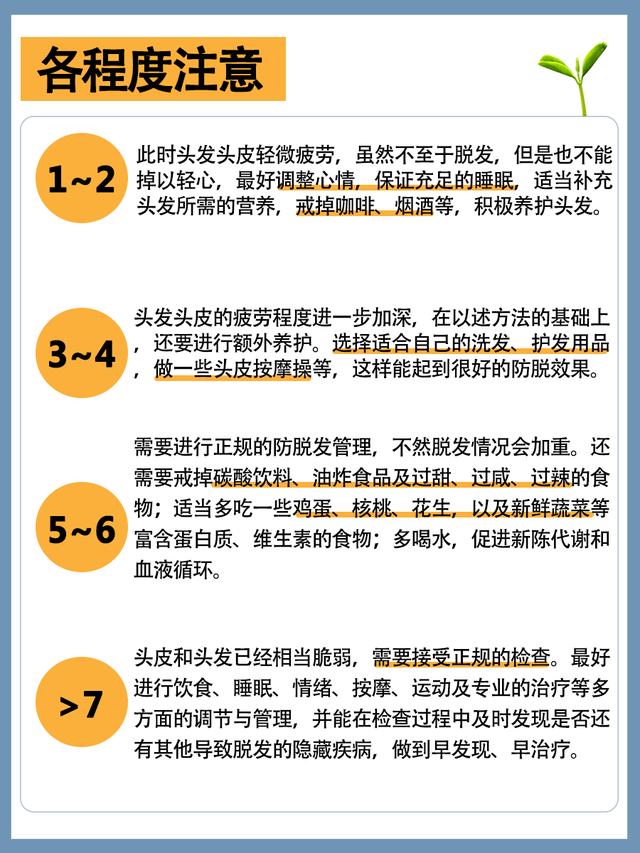 各程度注意

1~2

此时头发头皮轻微疲劳，虽然不至于脱发，但是也不能掉以轻心，最好调整心情，保证充足的睡眠，适当补充头发所需的营养，戒掉咖啡、烟酒等，积极养护头发。

3~4

头发头皮的疲劳程度进一步加深，在以述方法的基础上，还要进行额外养护。选择适合自己的洗发、护发用品，做一些头皮按摩操等，这样能起到很好的防脱效果。

5~6

需要进行正规的防脱发管理，不然脱发情况会加重。还需要戒掉碳酸饮料、油炸食品及过甜、过咸、过辣的食物；适当多吃一些鸡蛋、核桃、花生，以及新鲜蔬菜等富含蛋白质、维生素的食物；多喝水，促进新陈代谢和血液循环。

>7

头皮和头发已经相当脆弱，需要接受正规的检查。最好进行饮食、睡眠、情绪、按摩、运动及专业的治疗等多方面的调节与管理，并能在检查过程中及时发现是否还有其他导致脱发的隐藏疾病，做到早发现、早治疗。